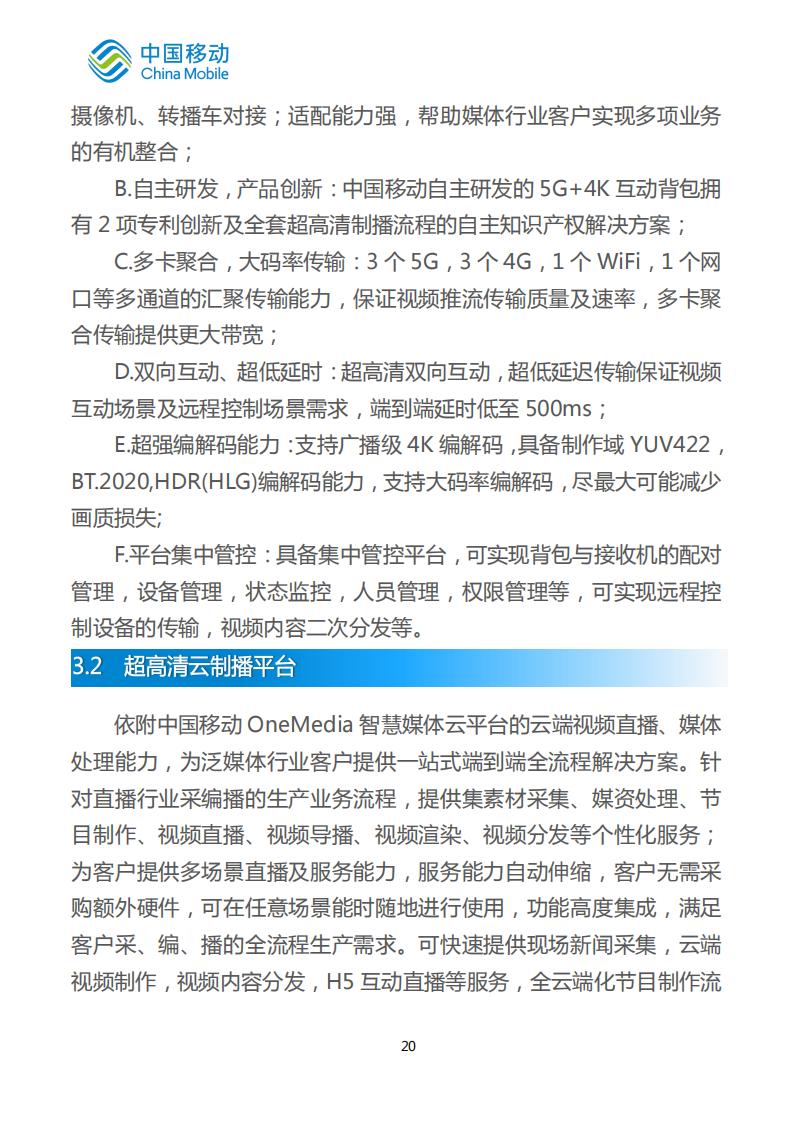 中国移动
China Mobile

摄像机、转播车对接；适配能力强，帮助媒体行业客户实现多项业务的有机整合；

B.自主研发，产品创新：中国移动自主研发的 5G+4K 互动背包拥有 2 项专利创新及全套超高清制播流程的自主知识产权解决方案；

C.多卡聚合，大码率传输：3 个 5G，3 个 4G，1 个 WiFi，1 个网口等多通道的汇聚传输能力，保证视频推流传输质量及速率，多卡聚合传输提供更大带宽；

D.双向互动、超低延时：超高清双向互动，超低延迟传输保证视频互动场景及远程控制场景需求，端到端延时低至 500ms；

E.超强编解码能力：支持广播级 4K 编解码，具备制作域 YUV422，BT.2020,HDR(HLG)编解码能力，支持大码率编解码，尽最大可能减少画质损失;

F.平台集中管控：具备集中管控平台，可实现背包与接收机的配对管理，设备管理，状态监控，人员管理，权限管理等，可实现远程控制设备的传输，视频内容二次分发等。

3.2 超高清云制播平台

依附中国移动 OneMedia 智慧媒体云平台的云端视频直播、媒体处理能力，为泛媒体行业客户提供一站式端到端全流程解决方案。针对直播行业采编播的生产业务流程，提供集素材采集、媒资处理、节目制作、视频直播、视频导播、视频渲染、视频分发等个性化服务；为客户提供多场景直播及服务能力，服务能力自动伸缩，客户无需采购额外硬件，可在任意场景能时随地进行使用，功能高度集成，满足客户采、编、播的全流程生产需求。可快速提供现场新闻采集，云端视频制作，视频内容分发，H5 互动直播等服务，全云端化节目制作流

20